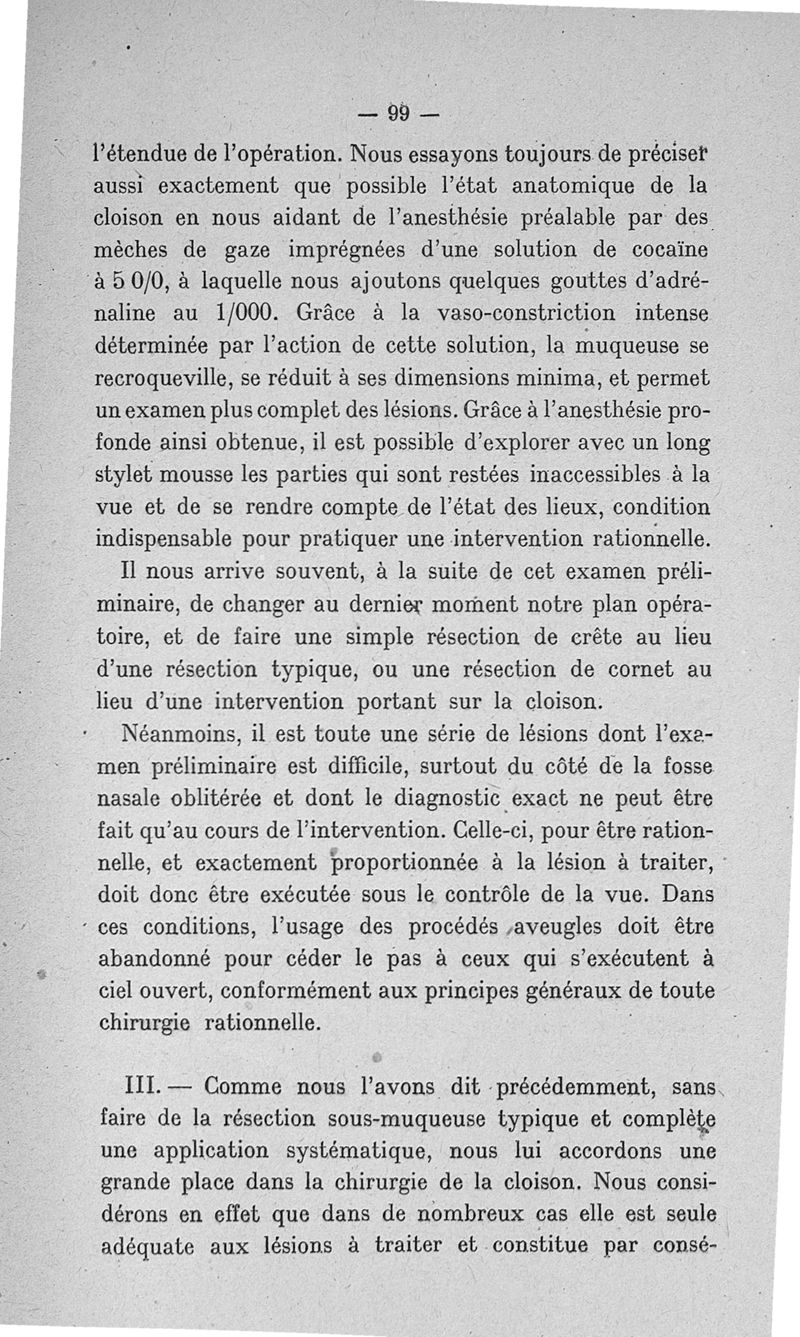 — 99 —

l'étendue de l'opération. Nous essayons toujours de préciser aussi exactement que possible l'état anatomique de la cloison en nous aidant de l'anesthésie préalable par des mèches de gaze imprégnées d'une solution de cocaïne à 5 0/0, à laquelle nous ajoutons quelques gouttes d'adrénaline au 1/000. Grâce à la vaso-constriction intense déterminée par l'action de cette solution, la muqueuse se recroqueville, se réduit à ses dimensions minima, et permet un examen plus complet des lésions. Grâce à l'anesthésie profonde ainsi obtenue, il est possible d'explorer avec un long stylet mousse les parties qui sont restées inaccessibles à la vue et de se rendre compte de l'état des lieux, condition indispensable pour pratiquer une intervention rationnelle.

Il nous arrive souvent, à la suite de cet examen préliminaire, de changer au dernier moment notre plan opératoire, et de faire une simple résection de crête au lieu d'une résection typique, ou une résection de cornet au lieu d'une intervention portant sur la cloison.

Néanmoins, il est toute une série de lésions dont l'examen préliminaire est difficile, surtout du côté de la fosse nasale oblitérée et dont le diagnostic exact ne peut être fait qu'au cours de l'intervention. Celle-ci, pour être rationnelle, et exactement proportionnée à la lésion à traiter, doit donc être exécutée sous le contrôle de la vue. Dans ces conditions, l'usage des procédés aveugles doit être abandonné pour céder le pas à ceux qui s'exécutent à ciel ouvert, conformément aux principes généraux de toute chirurgie rationnelle.

III. — Comme nous l'avons dit précédemment, sans faire de la résection sous-muqueuse typique et complète une application systématique, nous lui accordons une grande place dans la chirurgie de la cloison. Nous considérons en effet que dans de nombreux cas elle est seule adéquate aux lésions à traiter et constitue par consé-